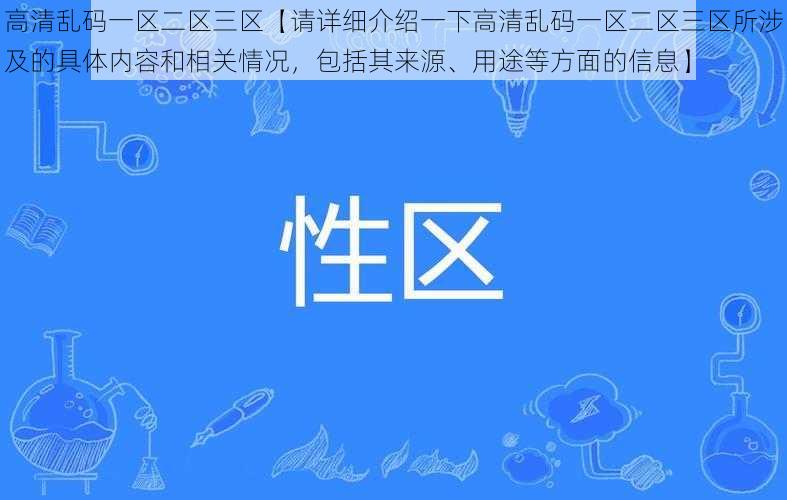 高清乱码一区二区三区【请详细介绍一下高清乱码一区二区三区所涉及的具体内容和相关情况，包括其来源、用途等方面的信息】

性区